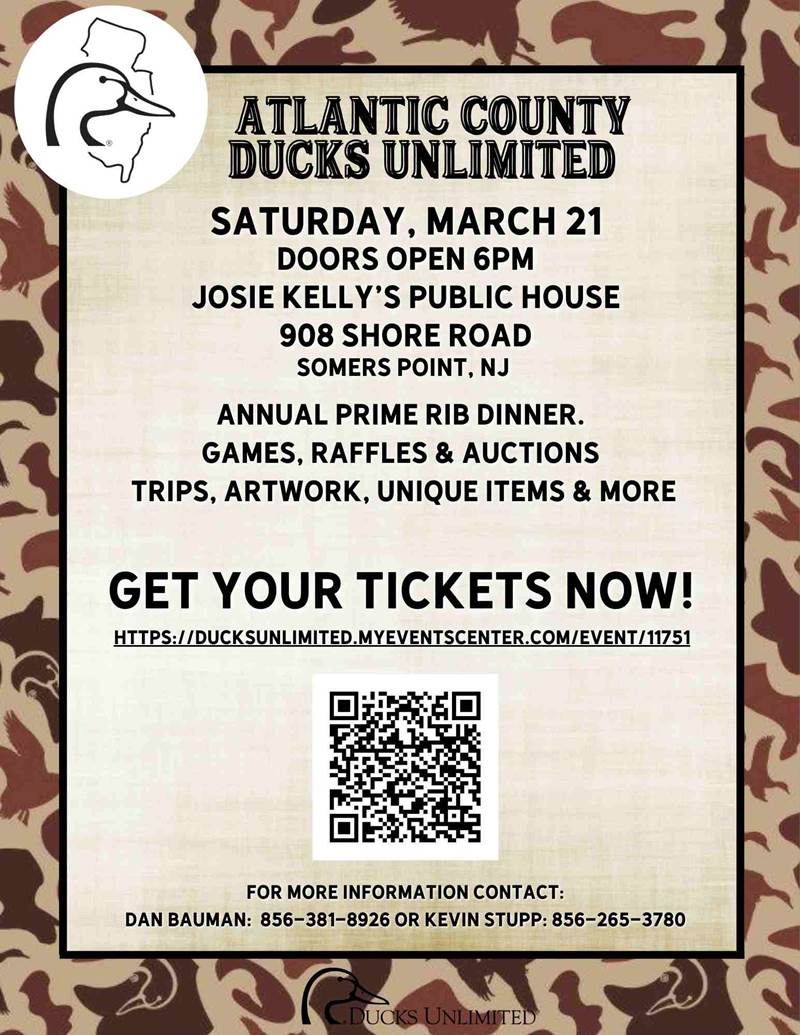 ATLANTIC COUNTY
DUCKS UNLIMITED

SATURDAY, MARCH 21
DOORS OPEN 6PM
JOSIE KELLY'S PUBLIC HOUSE
908 SHORE ROAD
SOMERS POINT, NJ

ANNUAL PRIME RIB DINNER.
GAMES, RAFFLES & AUCTIONS
TRIPS, ARTWORK, UNIQUE ITEMS & MORE

GET YOUR TICKETS NOW!
HTTPS://DUCKSUNLIMITED.MYEVENTSCENTER.COM/EVENT/11751

FOR MORE INFORMATION CONTACT:
DAN BAUMAN: 856-381-8926 OR KEVIN STUPP: 856-265-3780

DUCKS UNLIMITED